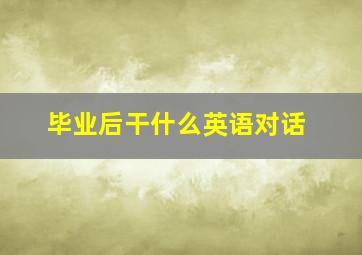 毕业后干什么英语对话